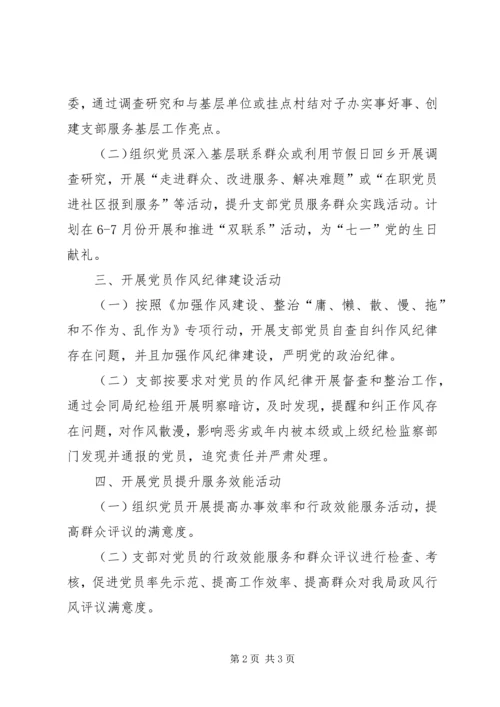 委，通过调查研究和与基层单位或挂点村结对子办实事好事、创建支部服务基层工作亮点。

（二）组织党员深入基层联系群众或利用节假日回乡开展调查研究，开展“走进群众、改进服务、解决难题”或“在职党员进社区报到服务”等活动，提升支部党员服务群众实践活动。计划在6-7月份开展和推进“双联系”活动，为“七一”党的生日献礼。

三、开展党员作风纪律建设活动

（一）按照《加强作风建设、整治“庸、懒、散、慢、拖”和不作为、乱作为》专项行动，开展支部党员自查自纠作风纪律存在问题，并且加强作风纪律建设，严明党的政治纪律。

（二）支部按要求对党员的作风纪律开展督查和整治工作，通过会同局纪检组开展明察暗访，及时发现，提醒和纠正作风存在问题，对作风散漫，影响恶劣或年内被本级或上级纪检监察部门发现并通报的党员，追究责任并严肃处理。

四、开展党员提升服务效能活动

（一）组织党员开展提高办事效率和行政效能服务活动，提高群众评议的满意度。

（二）支部对党员的行政效能服务和群众评议进行检查、考核，促进党员率先示范、提高工作效率、提高群众对我局政风行风评议满意度。

第2页 共3页